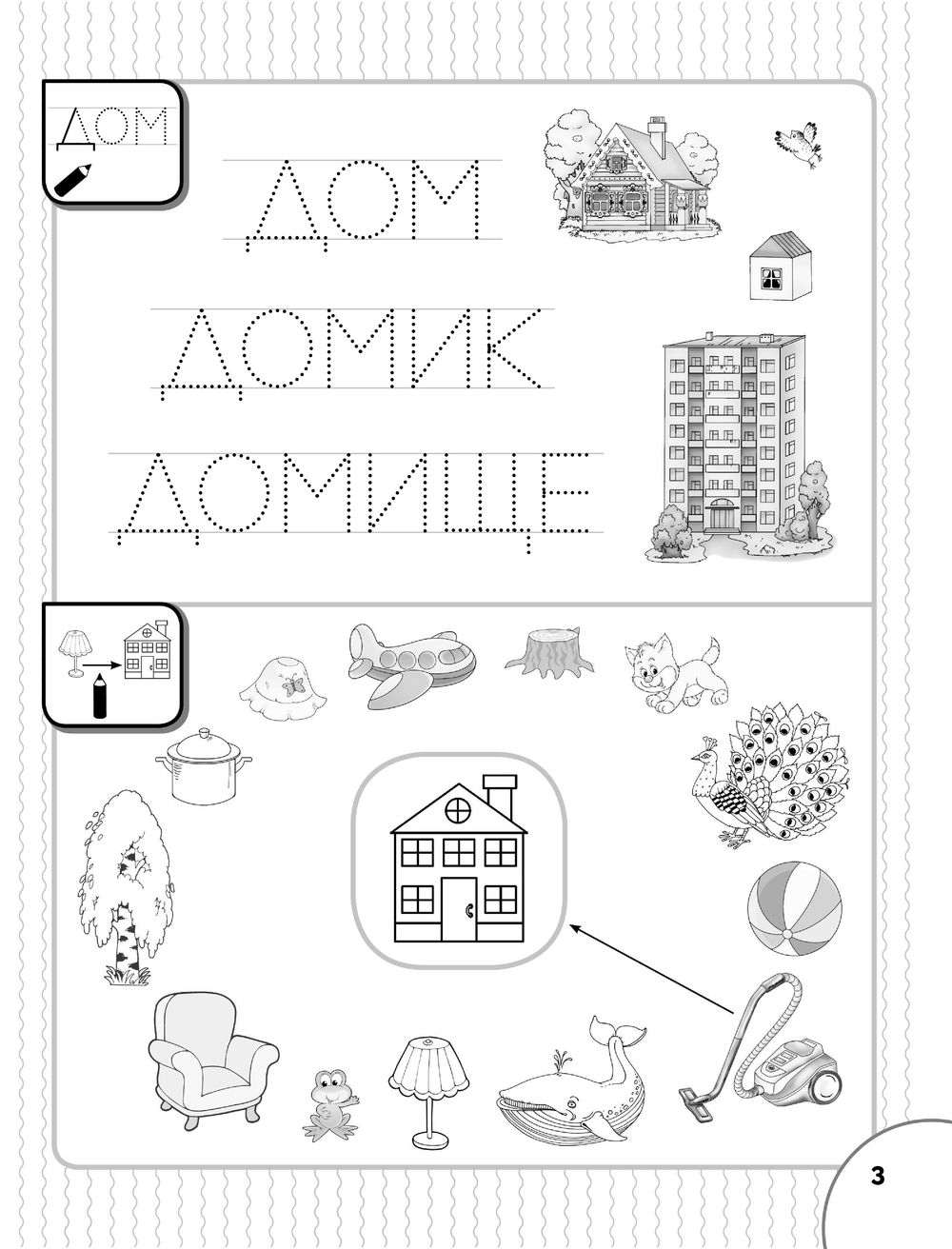 ДОМ

ДОМ

ДОМИК

ДОМИЩЕ

3